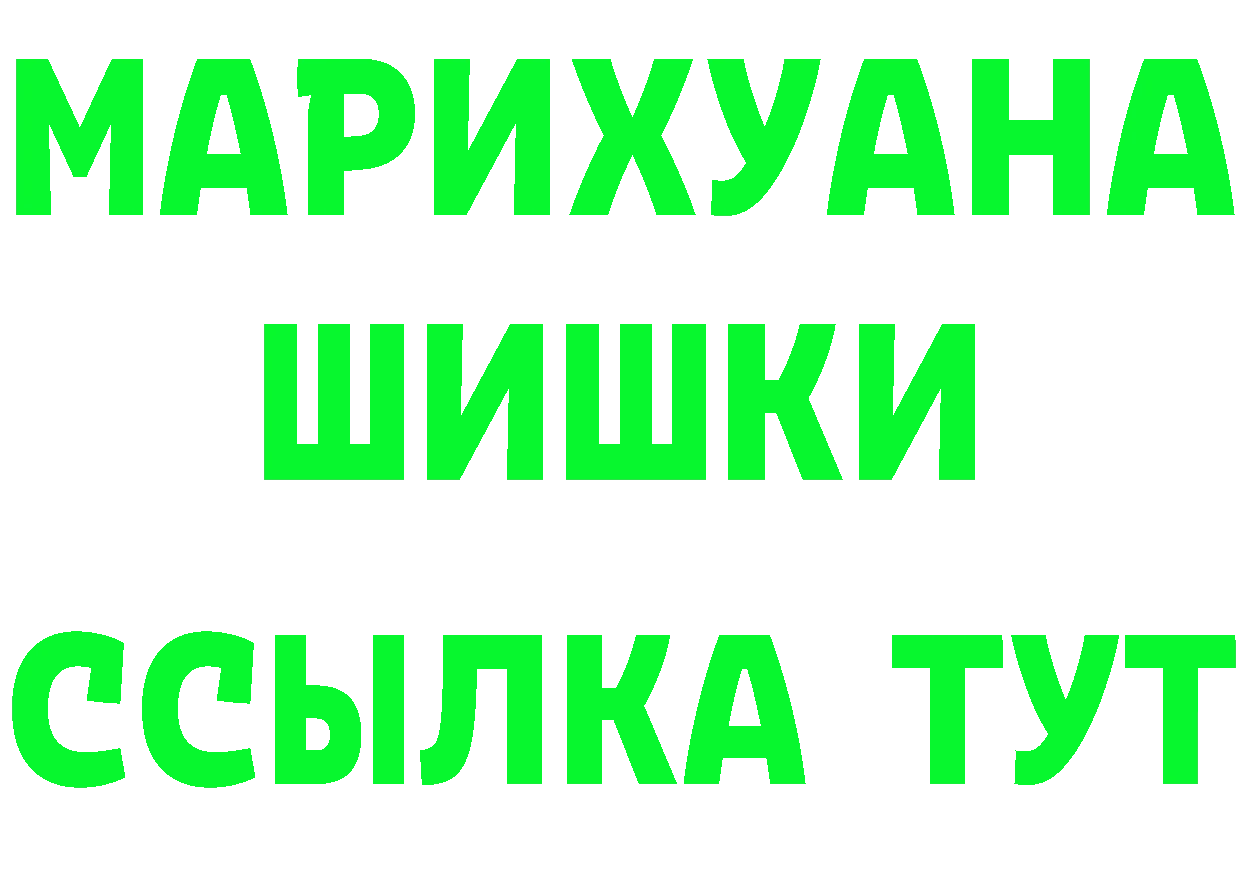 МАРИХУАНА ШИШКИ

ССЫЛКА ТУТ